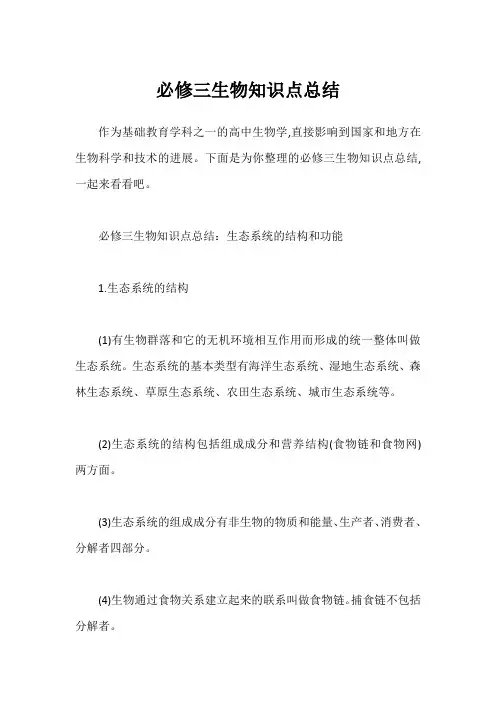 必修三生物知识点总结

作为基础教育学科之一的高中生物学,直接影响到国家和地方在生物科学和技术的进展。下面是为你整理的必修三生物知识点总结,一起来看看吧。

必修三生物知识点总结：生态系统的结构和功能

1.生态系统的结构

(1)有生物群落和它的无机环境相互作用而形成的统一整体叫做生态系统。生态系统的基本类型有海洋生态系统、湿地生态系统、森林生态系统、草原生态系统、农田生态系统、城市生态系统等。

(2)生态系统的结构包括组成成分和营养结构(食物链和食物网)两方面。

(3)生态系统的组成成分有非生物的物质和能量、生产者、消费者、分解者四部分。

(4)生物通过食物关系建立起来的联系叫做食物链。捕食链不包括分解者。